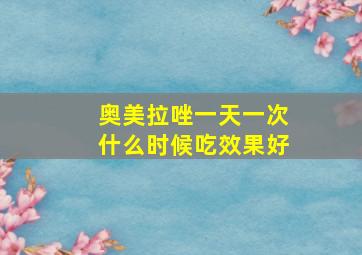 奥美拉唑一天一次
什么时候吃效果好